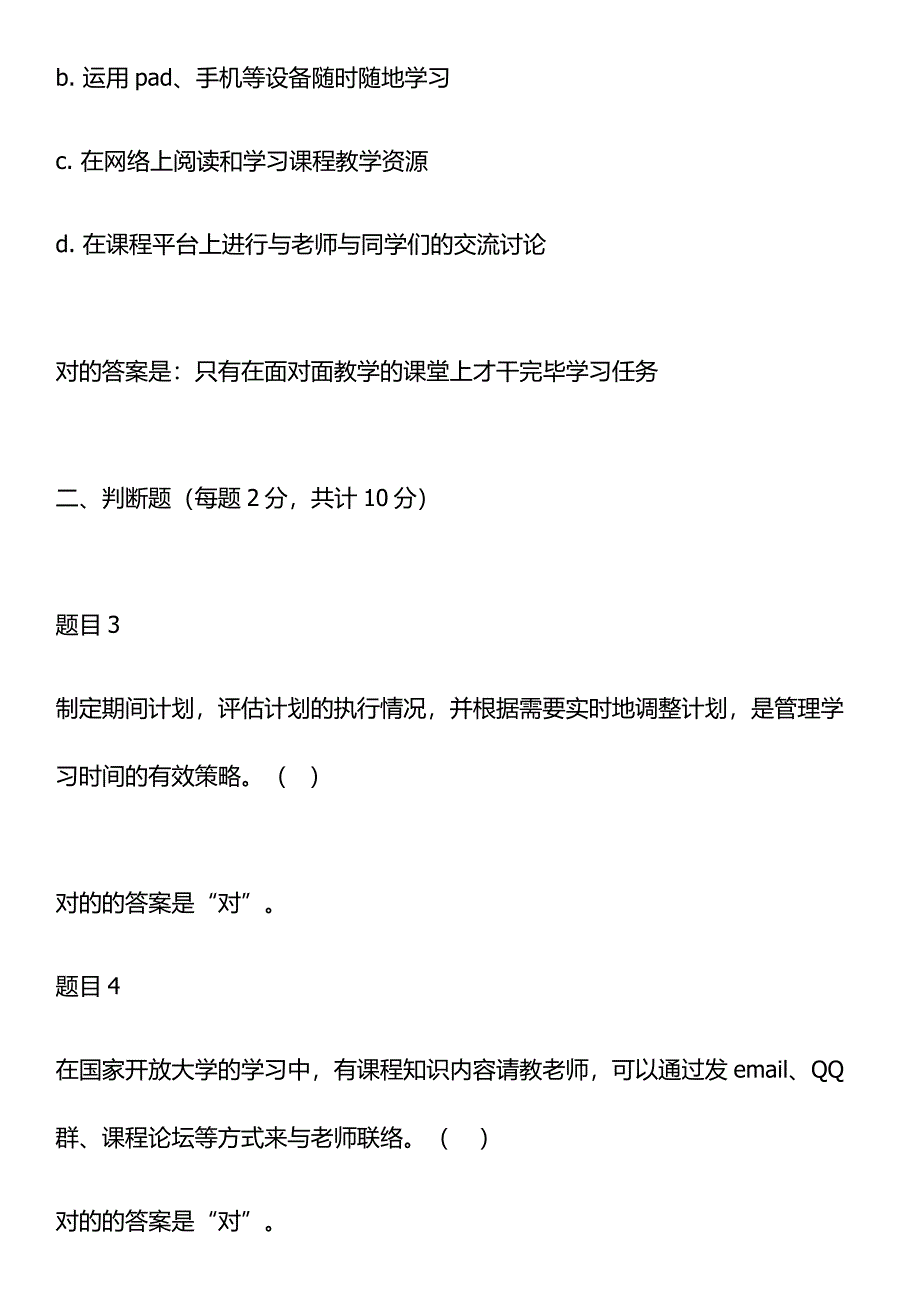 b. 运用 pad、手机等设备随时随地学习

c. 在网络上阅读和学习课程教学资源

d. 在课程平台上进行与老师与同学们的交流讨论

对的答案是：只有在面对面教学的课堂上才干完毕学习任务

二、判断题（每题 2 分，共计 10 分）

题目 3

制定期间计划，评估计划的执行情况，并根据需要实时地调整计划，是管理学习时间的有效策略。（ ）

对的的答案是“对”。

题目 4

在国家开放大学的学习中，有课程知识内容请教老师，可以通过发 email、QQ 群、课程论坛等方式来与老师联络。（ ）

对的的答案是“对”。